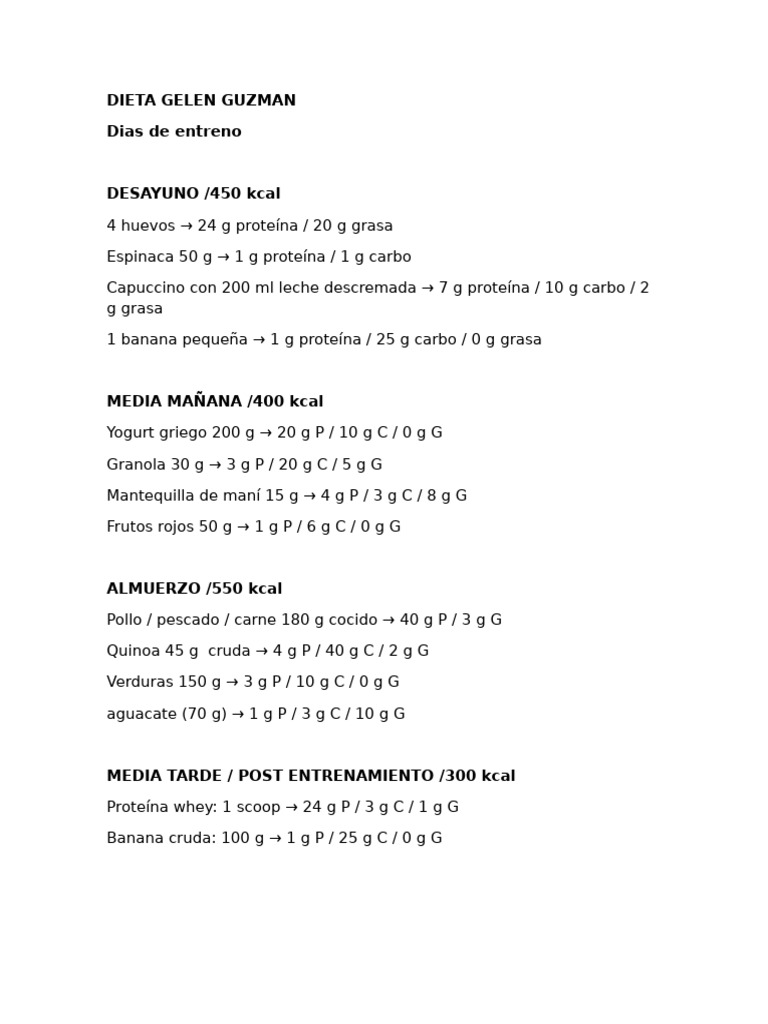 DIETA GELEN GUZMAN

Dias de entreno

DESAYUNO /450 kcal

4 huevos → 24 g proteína / 20 g grasa

Espinaca 50 g → 1 g proteína / 1 g carbo

Capuccino con 200 ml leche descremada → 7 g proteína / 10 g carbo / 2 g grasa

1 banana pequeña → 1 g proteína / 25 g carbo / 0 g grasa

MEDIA MAÑANA /400 kcal

Yogurt griego 200 g → 20 g P / 10 g C / 0 g G

Granola 30 g → 3 g P / 20 g C / 5 g G

Mantequilla de maní 15 g → 4 g P / 3 g C / 8 g G

Frutos rojos 50 g → 1 g P / 6 g C / 0 g G

ALMUERZO /550 kcal

Pollo / pescado / carne 180 g cocido → 40 g P / 3 g G

Quinoa 45 g cruda → 4 g P / 40 g C / 2 g G

Verduras 150 g → 3 g P / 10 g C / 0 g G

aguacate (70 g) → 1 g P / 3 g C / 10 g G

MEDIA TARDE / POST ENTRENAMIENTO /300 kcal

Proteína whey: 1 scoop → 24 g P / 3 g C / 1 g G

Banana cruda: 100 g → 1 g P / 25 g C / 0 g G